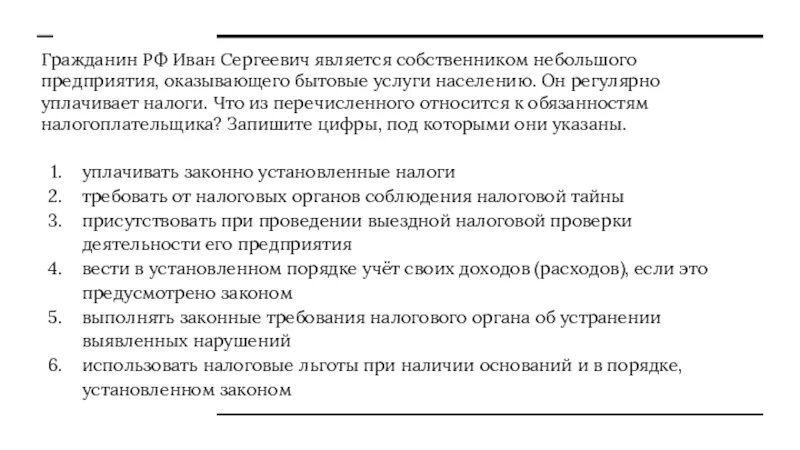 Гражданин РФ Иван Сергеевич является собственником небольшого предприятия, оказывающего бытовые услуги населению. Он регулярно уплачивает налоги. Что из перечисленного относится к обязанностям налогоплательщика? Запишите цифры, под которыми они указаны.

1. уплачивать законно установленные налоги
2. требовать от налоговых органов соблюдения налоговой тайны
3. присутствовать при проведении выездной налоговой проверки деятельности его предприятия
4. вести в установленном порядке учёт своих доходов (расходов), если это предусмотрено законом
5. выполнять законные требования налогового органа об устранении выявленных нарушений
6. использовать налоговые льготы при наличии оснований и в порядке, установленном законом